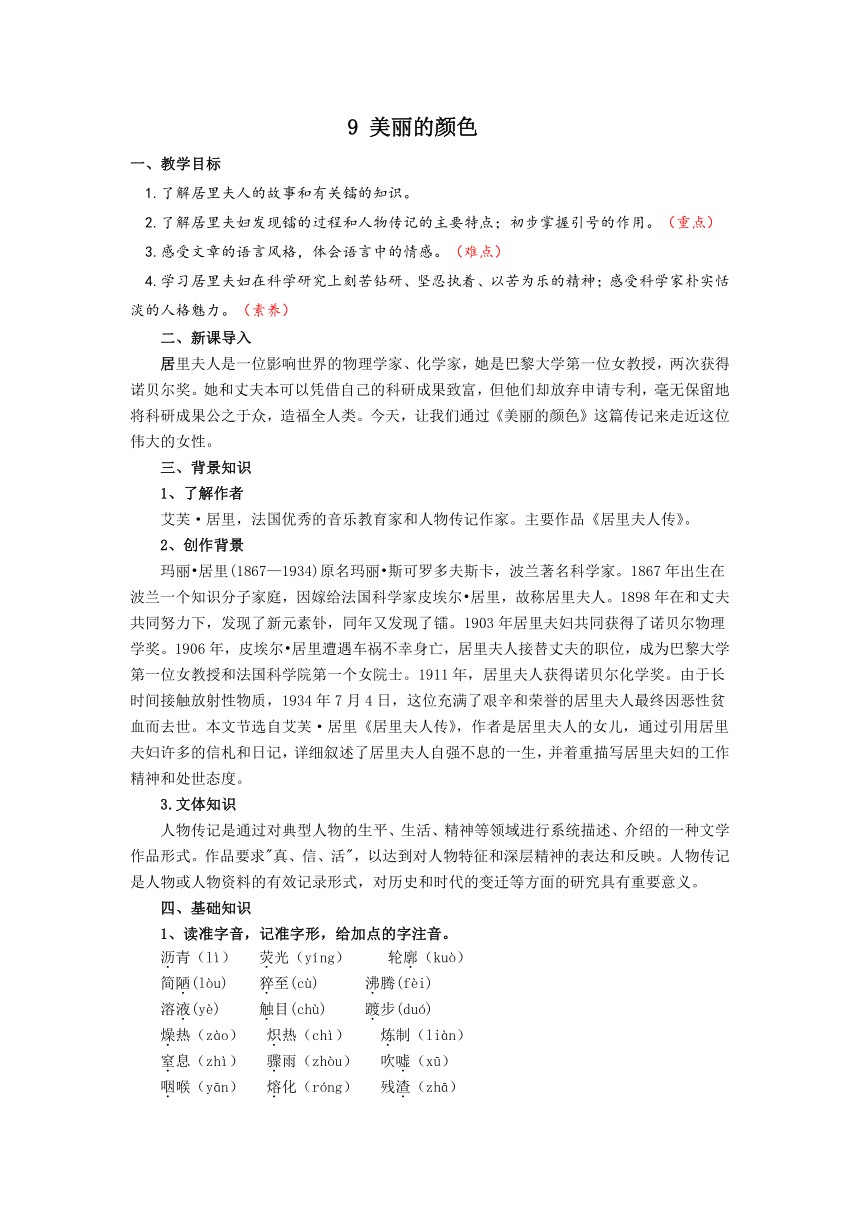 9 美丽的颜色

一、教学目标

1.了解居里夫人的故事和有关镭的知识。

2.了解居里夫妇发现镭的过程和人物传记的主要特点；初步掌握引号的作用。（重点）

3.感受文章的语言风格，体会语言中的情感。（难点）

4.学习居里夫妇在科学研究上刻苦钻研、坚忍执着、以苦为乐的精神；感受科学家朴实恬淡的人格魅力。（素养）

二、新课导入

居里夫人是一位影响世界的物理学家、化学家，她是巴黎大学第一位女教授，两次获得诺贝尔奖。她和丈夫本可以凭借自己的科研成果致富，但他们却放弃申请专利，毫无保留地将科研成果公之于众，造福全人类。今天，让我们通过《美丽的颜色》这篇传记来走近这位伟大的女性。

三、背景知识

1、了解作者

艾芙·居里，法国优秀的音乐教育家和人物传记作家。主要作品《居里夫人传》。

2、创作背景

玛丽•居里(1867—1934)原名玛丽•斯可罗多夫斯卡，波兰著名科学家。1867年出生在波兰一个知识分子家庭，因嫁给法国科学家皮埃尔•居里，故称居里夫人。1898年在和丈夫共同努力下，发现了新元素钋，同年又发现了镭。1903年居里夫妇共同获得了诺贝尔物理学奖。1906年，皮埃尔•居里遭遇车祸不幸身亡，居里夫人接替丈夫的职位，成为巴黎大学第一位女教授和法国科学院第一个女院士。1911年，居里夫人获得诺贝尔化学奖。由于长时间接触放射性物质，1934年7月4日，这位充满了艰辛和荣誉的居里夫人最终因恶性贫血而去世。本文节选自艾芙·居里《居里夫人传》，作者是居里夫人的女儿，通过引用居里夫妇许多的信札和日记，详细叙述了居里夫人自强不息的一生，并着重描写居里夫妇的工作精神和处世态度。

3.文体知识

人物传记是通过对典型人物的生平、生活、精神等领域进行系统描述、介绍的一种文学作品形式。作品要求"真、信、活"，以达到对人物特征和深层精神的表达和反映。人物传记是人物或人物资料的有效记录形式，对历史和时代的变迁等方面的研究具有重要意义。

四、基础知识

1、读准字音，记准字形，给加点的字注音。

沥青（lì） 荧光（yíng） 轮廓（kuò）
简陋(lòu) 猝至(cù) 沸腾(fèi)
溶液(yè) 触目(chù) 踱步(duó)
燥热（zào） 炽热（chì） 炼制（liàn）
窒息（zhì） 骤雨（zhòu） 吹嘘（xū）
咽喉（yān） 熔化（róng） 残渣（zhā）